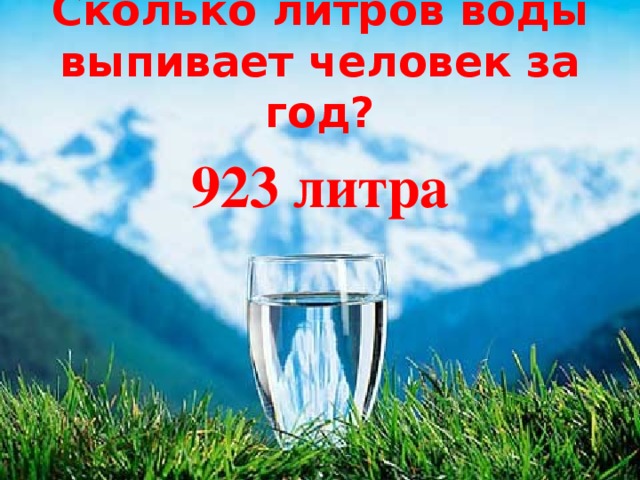 Сколько литров воды выпивает человек за год?

923 литра